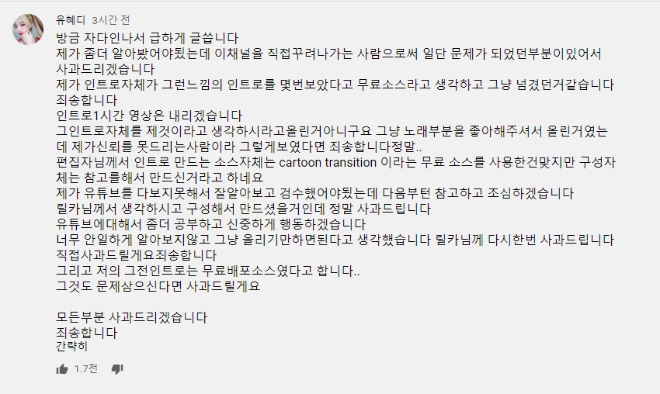 유혜디 3시간 전
방금 자다인나서 급하게 글씁니다
제가 좀더 알아봤어야됬는데 이채널을 직접꾸려나가는 사람으로써 일단 문제가 되었던부분이있어서 사과드리겠습니다
제가 인트로자체가 그런느낌의 인트로를 몇번보았다고 무료소스라고 생각하고 그냥 넘겼던거같습니다
죄송합니다
인트로1시간 영상은 내리겠습니다
그인트로자체를 제것이라고 생각하시라고올린거아니구요 그냥 노래부분을 좋아해주셔서 올린거였는데 제가신뢰를 못드리는사람이라 그렇게보였다면 죄송합니다정말..
편집자님께서 인트로 만드는 소스자체는 cartoon transition 이라는 무료 소스를 사용한건맞지만 구성자체는 참고를해서 만드신거라고 하네요
제가 유튜브를 다보지못해서 잘알아보고 검수했어야됬는데 다음부턴 참고하고 조심하겠습니다
릴카님께서 생각하시고 구성해서 만드셨을거인데 정말 사과드립니다
유튜브에대해서 좀더 공부하고 신중하게 행동하겠습니다
너무 안일하게 알아보지않고 그냥 올리기만하면된다고 생각했습니다 릴카님께 다시한번 사과드립니다
직접사과드릴게요죄송합니다
그리고 저의 그전인트로는 무료배포소스였다고 합니다..
그것도 문제삼으신다면 사과드릴게요

모든부분 사과드리겠습니다
죄송합니다
간략히

1.7천